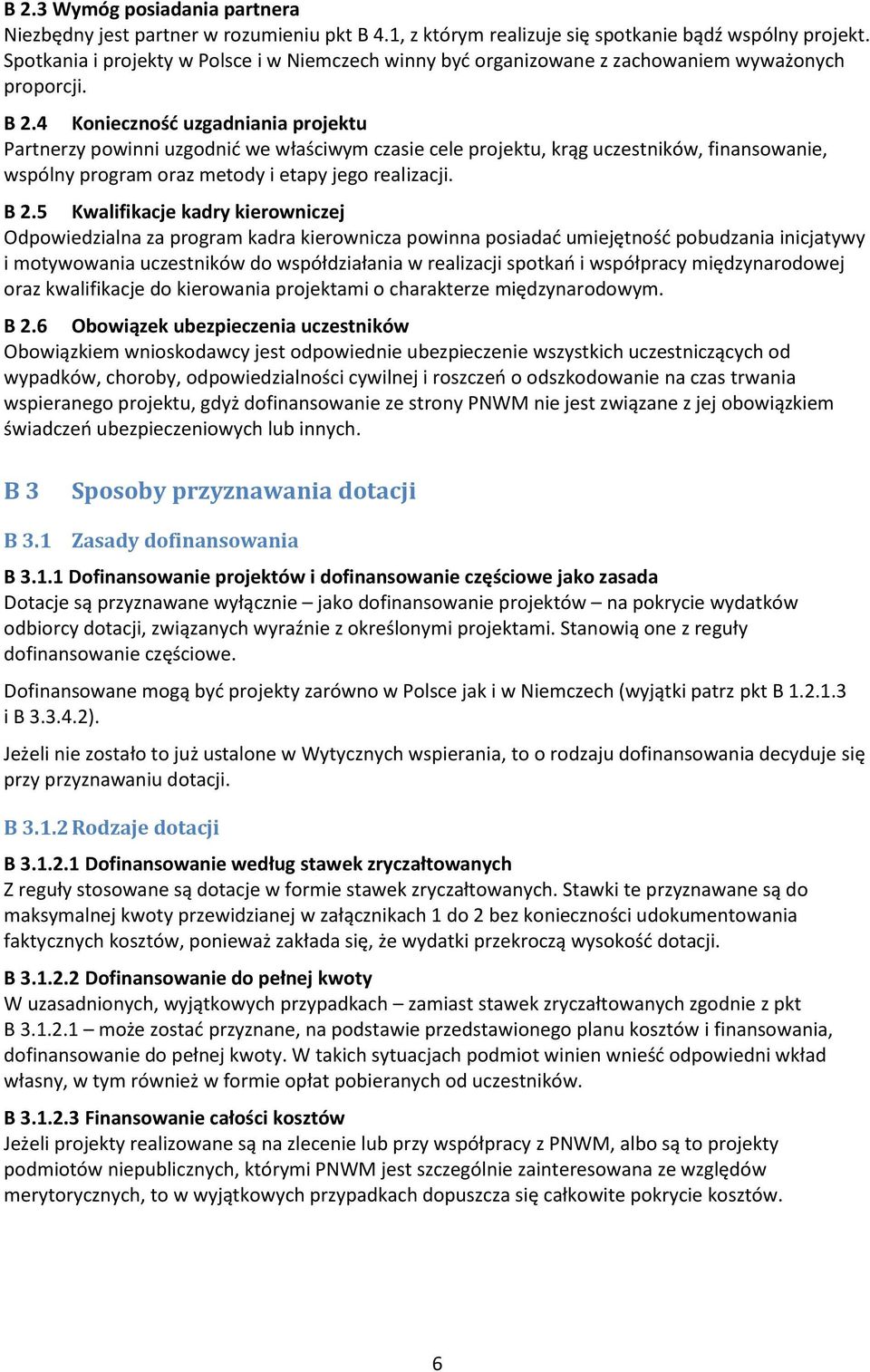 B 2.3 Wymóg posiadania partnera
Niezbędny jest partner w rozumieniu pkt B 4.1, z którym realizuje się spotkanie bądź wspólny projekt. Spotkania i projekty w Polsce i w Niemczech winny być organizowane z zachowaniem wyważonych proporcji.

B 2.4 Konieczność uzgadniania projektu
Partnerzy powinni uzgodnić we właściwym czasie cele projektu, krąg uczestników, finansowanie, wspólny program oraz metody i etapy jego realizacji.

B 2.5 Kwalifikacje kadry kierowniczej
Odpowiedzialna za program kadra kierownicza powinna posiadać umiejętność pobudzania inicjatywy i motywowania uczestników do współdziałania w realizacji spotkań i współpracy międzynarodowej oraz kwalifikacje do kierowania projektami o charakterze międzynarodowym.

B 2.6 Obowiązek ubezpieczenia uczestników
Obowiązkiem wnioskodawcy jest odpowiednie ubezpieczenie wszystkich uczestniczących od wypadków, choroby, odpowiedzialności cywilnej i roszczeń o odszkodowanie na czas trwania wspieranego projektu, gdyż dofinansowanie ze strony PNWM nie jest związane z jej obowiązkiem świadczeń ubezpieczeniowych lub innych.

B 3 Sposoby przyznawania dotacji

B 3.1 Zasady dofinansowania

B 3.1.1 Dofinansowanie projektów i dofinansowanie częściowe jako zasada
Dotacje są przyznawane wyłącznie – jako dofinansowanie projektów – na pokrycie wydatków odbiorcy dotacji, związanych wyraźnie z określonymi projektami. Stanowią one z reguły dofinansowanie częściowe.

Dofinansowane mogą być projekty zarówno w Polsce jak i w Niemczech (wyjątki patrz pkt B 1.2.1.3 i B 3.3.4.2).

Jeżeli nie zostało to już ustalone w Wytycznych wspierania, to o rodzaju dofinansowania decyduje się przy przyznawaniu dotacji.

B 3.1.2 Rodzaje dotacji

B 3.1.2.1 Dofinansowanie według stawek zryczałtowanych
Z reguły stosowane są dotacje w formie stawek zryczałtowanych. Stawki te przyznawane są do maksymalnej kwoty przewidzianej w załącznikach 1 do 2 bez konieczności udokumentowania faktycznych kosztów, ponieważ zakłada się, że wydatki przekroczą wysokość dotacji.

B 3.1.2.2 Dofinansowanie do pełnej kwoty
W uzasadnionych, wyjątkowych przypadkach – zamiast stawek zryczałtowanych zgodnie z pkt B 3.1.2.1 – może zostać przyznane, na podstawie przedstawionego planu kosztów i finansowania, dofinansowanie do pełnej kwoty. W takich sytuacjach podmiot winien wnieść odpowiedni wkład własny, w tym również w formie opłat pobieranych od uczestników.

B 3.1.2.3 Finansowanie całości kosztów
Jeżeli projekty realizowane są na zlecenie lub przy współpracy z PNWM, albo są to projekty podmiotów niepublicznych, którymi PNWM jest szczególnie zainteresowana ze względów merytorycznych, to w wyjątkowych przypadkach dopuszcza się całkowite pokrycie kosztów.

6